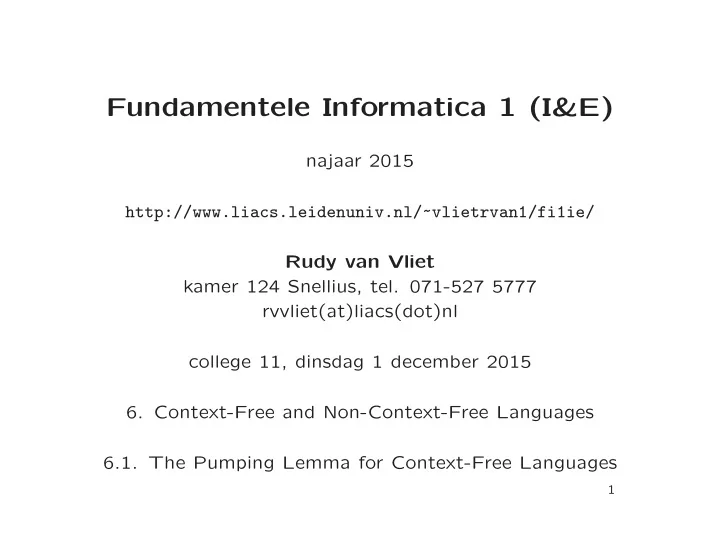 Fundamentele Informatica 1 (I&E)

najaar 2015

http://www.liacs.leidenuniv.nl/~vlietrvan1/fi1ie/

Rudy van Vliet
kamer 124 Snellius, tel. 071-527 5777
rvvliet(at)liacs(dot)nl

college 11, dinsdag 1 december 2015

6. Context-Free and Non-Context-Free Languages

6.1. The Pumping Lemma for Context-Free Languages

1